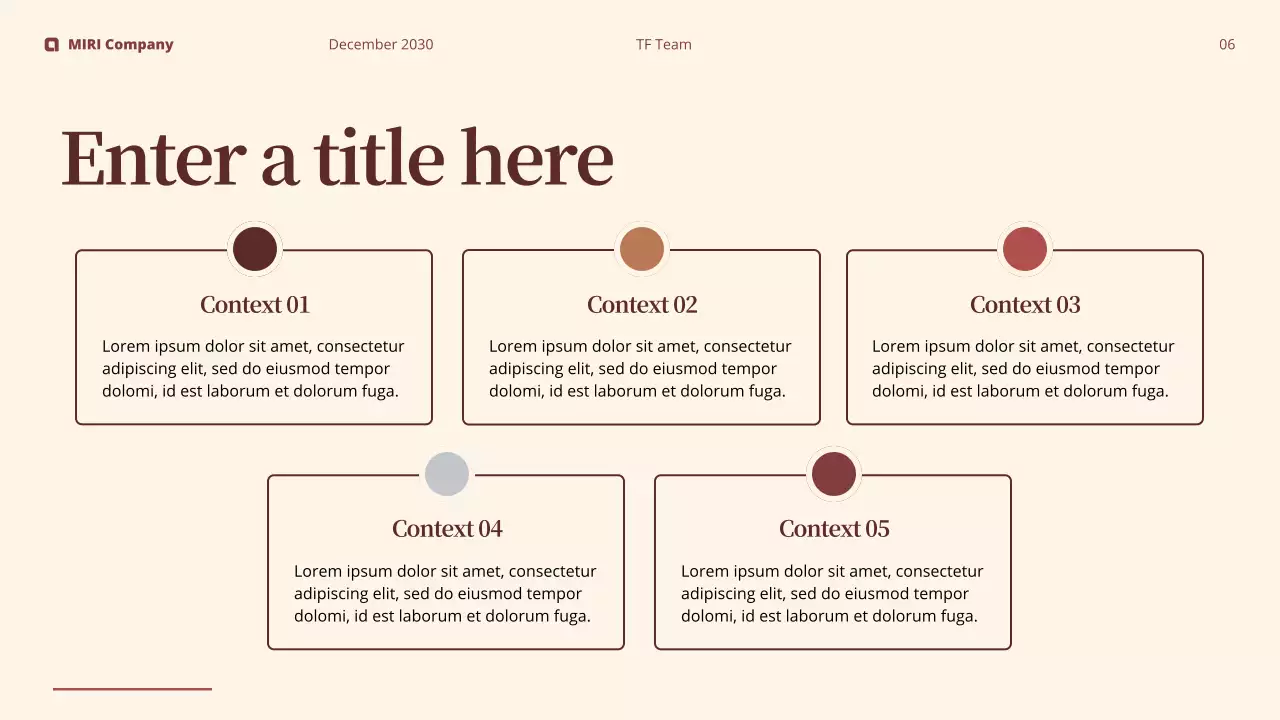 MIRI Company

December 2030

TF Team

06

Enter a title here

Context 01

Lorem ipsum dolor sit amet, consectetur adipiscing elit, sed do eiusmod tempor dolomi, id est laborum et dolorum fuga.

Context 02

Lorem ipsum dolor sit amet, consectetur adipiscing elit, sed do eiusmod tempor dolomi, id est laborum et dolorum fuga.

Context 03

Lorem ipsum dolor sit amet, consectetur adipiscing elit, sed do eiusmod tempor dolomi, id est laborum et dolorum fuga.

Context 04

Lorem ipsum dolor sit amet, consectetur adipiscing elit, sed do eiusmod tempor dolomi, id est laborum et dolorum fuga.

Context 05

Lorem ipsum dolor sit amet, consectetur adipiscing elit, sed do eiusmod tempor dolomi, id est laborum et dolorum fuga.